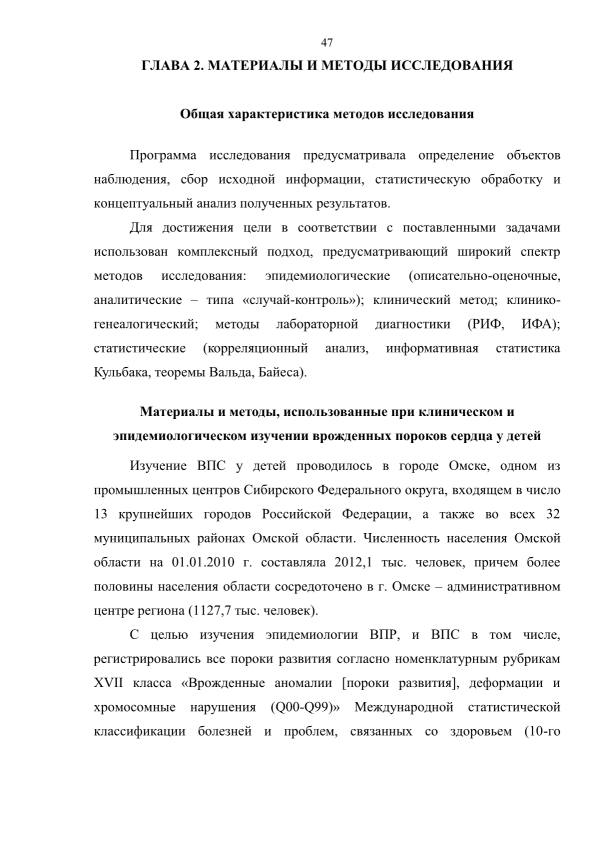 47

ГЛАВА 2. МАТЕРИАЛЫ И МЕТОДЫ ИССЛЕДОВАНИЯ

Общая характеристика методов исследования

Программа исследования предусматривала определение объектов наблюдения, сбор исходной информации, статистическую обработку и концептуальный анализ полученных результатов.

Для достижения цели в соответствии с поставленными задачами использован комплексный подход, предусматривающий широкий спектр методов исследования: эпидемиологические (описательно-оценочные, аналитические – типа «случай-контроль»); клинический метод; клинико-генеалогический; методы лабораторной диагностики (РИФ, ИФА); статистические (корреляционный анализ, информативная статистика Кульбака, теоремы Вальда, Байеса).

Материалы и методы, использованные при клиническом и эпидемиологическом изучении врожденных пороков сердца у детей

Изучение ВПС у детей проводилось в городе Омске, одном из промышленных центров Сибирского Федерального округа, входящем в число 13 крупнейших городов Российской Федерации, а также во всех 32 муниципальных районах Омской области. Численность населения Омской области на 01.01.2010 г. составляла 2012,1 тыс. человек, причем более половины населения области сосредоточено в г. Омске – административном центре региона (1127,7 тыс. человек).

С целью изучения эпидемиологии ВПР, и ВПС в том числе, регистрировались все пороки развития согласно номенклатурным рубрикам XVII класса «Врожденные аномалии [пороки развития], деформации и хромосомные нарушения (Q00-Q99)» Международной статистической классификации болезней и проблем, связанных со здоровьем (10-го